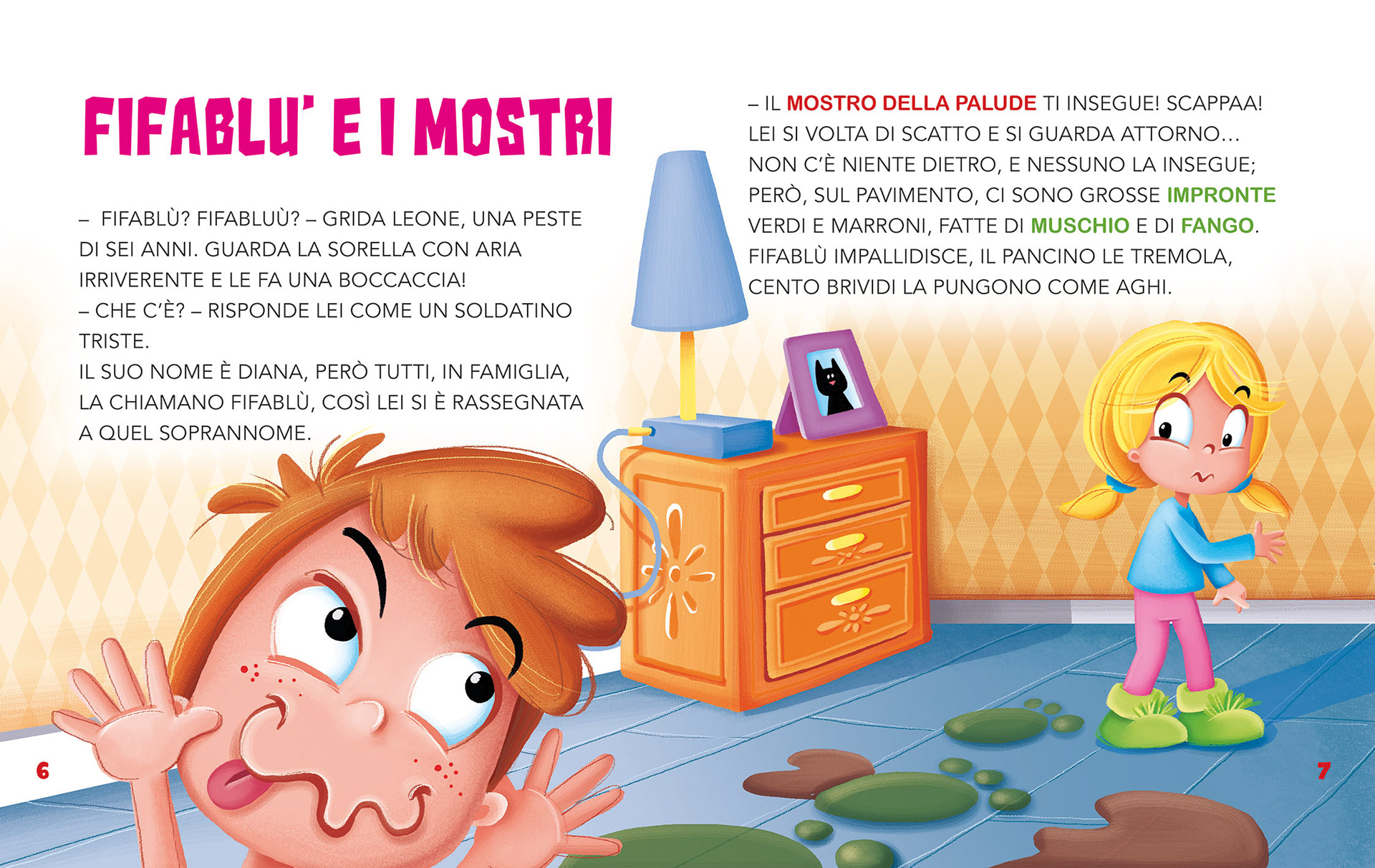 FIFABLU' E I MOSTRI

– FIFABLÙ? FIFABLUÙ? – GRIDA LEONE, UNA PESTE DI SEI ANNI. GUARDA LA SORELLA CON ARIA IRRIVERENTE E LE FA UNA BOCCACCIA!
– CHE C'È? – RISPONDE LEI COME UN SOLDATINO TRISTE.
IL SUO NOME È DIANA, PERÒ TUTTI, IN FAMIGLIA, LA CHIAMANO FIFABLÙ, COSÌ LEI SI È RASSEGNATA A QUEL SOPRANNOME.

6

– IL MOSTRO DELLA PALUDE TI INSEGUE! SCAPPAA!
LEI SI VOLTA DI SCATTO E SI GUARDA ATTORNO… NON C'È NIENTE DIETRO, E NESSUNO LA INSEGUE; PERÒ, SUL PAVIMENTO, CI SONO GROSSE IMPRONTE VERDI E MARRONI, FATTE DI MUSCHIO E DI FANGO.
FIFABLÙ IMPALLIDISCE, IL PANCINO LE TREMOLA, CENTO BRIVIDI LA PUNGONO COME AGHI.

7